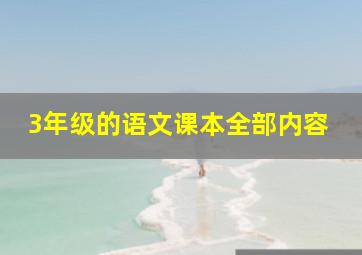 3年级的语文课本全部内容